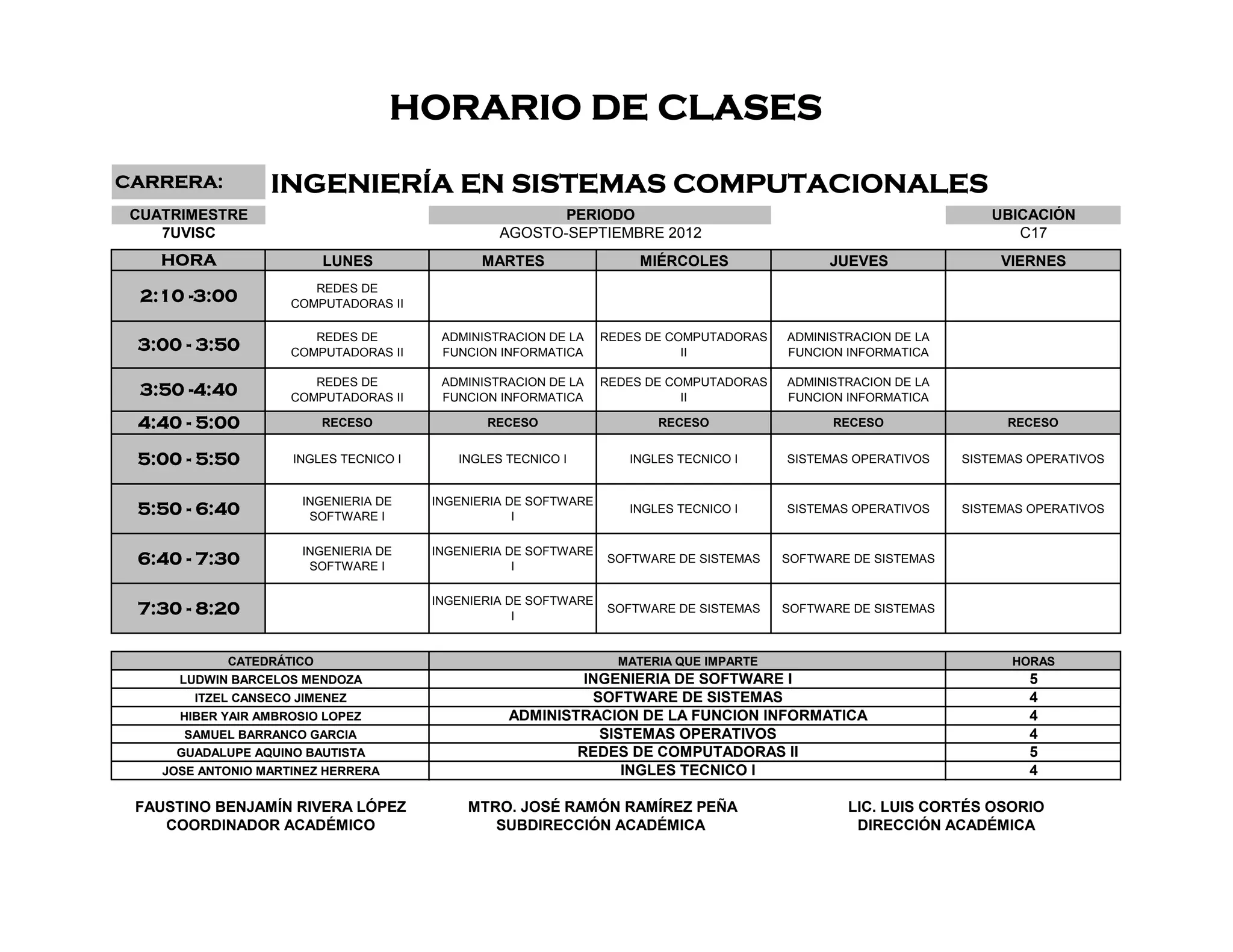 HORARIO DE CLASES

CARRERA: INGENIERÍA EN SISTEMAS COMPUTACIONALES

| CUATRIMESTRE | PERIODO | UBICACIÓN |
|---|---|---|
| 7UVISC | AGOSTO-SEPTIEMBRE 2012 | C17 |

| HORA | LUNES | MARTES | MIÉRCOLES | JUEVES | VIERNES |
|---|---|---|---|---|---|
| 2:10 -3:00 | REDES DE COMPUTADORAS II | | | | |
| 3:00 - 3:50 | REDES DE COMPUTADORAS II | ADMINISTRACION DE LA FUNCION INFORMATICA | REDES DE COMPUTADORAS II | ADMINISTRACION DE LA FUNCION INFORMATICA | |
| 3:50 -4:40 | REDES DE COMPUTADORAS II | ADMINISTRACION DE LA FUNCION INFORMATICA | REDES DE COMPUTADORAS II | ADMINISTRACION DE LA FUNCION INFORMATICA | |
| 4:40 - 5:00 | RECESO | RECESO | RECESO | RECESO | RECESO |
| 5:00 - 5:50 | INGLES TECNICO I | INGLES TECNICO I | INGLES TECNICO I | SISTEMAS OPERATIVOS | SISTEMAS OPERATIVOS |
| 5:50 - 6:40 | INGENIERIA DE SOFTWARE I | INGENIERIA DE SOFTWARE I | INGLES TECNICO I | SISTEMAS OPERATIVOS | SISTEMAS OPERATIVOS |
| 6:40 - 7:30 | INGENIERIA DE SOFTWARE I | INGENIERIA DE SOFTWARE I | SOFTWARE DE SISTEMAS | SOFTWARE DE SISTEMAS | |
| 7:30 - 8:20 | | INGENIERIA DE SOFTWARE I | SOFTWARE DE SISTEMAS | SOFTWARE DE SISTEMAS | |

| CATEDRÁTICO | MATERIA QUE IMPARTE | HORAS |
|---|---|---|
| LUDWIN BARCELOS MENDOZA | INGENIERIA DE SOFTWARE I | 5 |
| ITZEL CANSECO JIMENEZ | SOFTWARE DE SISTEMAS | 4 |
| HIBER YAIR AMBROSIO LOPEZ | ADMINISTRACION DE LA FUNCION INFORMATICA | 4 |
| SAMUEL BARRANCO GARCIA | SISTEMAS OPERATIVOS | 4 |
| GUADALUPE AQUINO BAUTISTA | REDES DE COMPUTADORAS II | 5 |
| JOSE ANTONIO MARTINEZ HERRERA | INGLES TECNICO I | 4 |

FAUSTINO BENJAMÍN RIVERA LÓPEZ
COORDINADOR ACADÉMICO

MTRO. JOSÉ RAMÓN RAMÍREZ PEÑA
SUBDIRECCIÓN ACADÉMICA

LIC. LUIS CORTÉS OSORIO
DIRECCIÓN ACADÉMICA